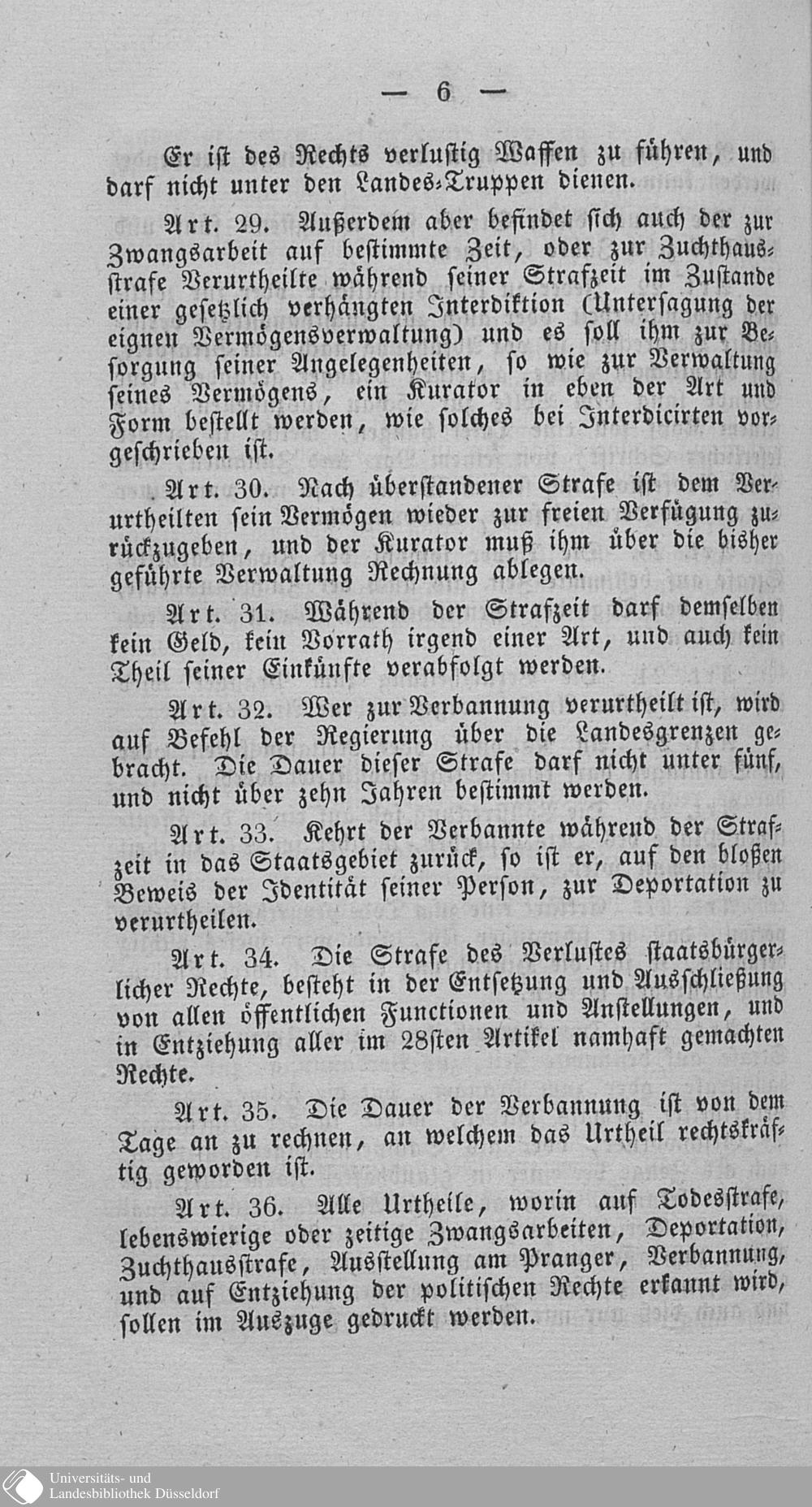 — 6 —

Er ist des Rechts verlustig Waffen zu führen, und darf nicht unter den Landes-Truppen dienen.

Art. 29. Außerdem aber befindet sich auch der zur Zwangsarbeit auf bestimmte Zeit, oder zur Zuchthausstrafe Verurtheilte während seiner Strafzeit im Zustande einer gesetzlich verhängten Interdiktion (Untersagung der eignen Vermögensverwaltung) und es soll ihm zur Besorgung seiner Angelegenheiten, so wie zur Verwaltung seines Vermögens, ein Kurator in eben der Art und Form bestellt werden, wie solches bei Interdicirten vorgeschrieben ist.

Art. 30. Nach überstandener Strafe ist dem Verurtheilten sein Vermögen wieder zur freien Verfügung zurückzugeben, und der Kurator muß ihm über die bisher geführte Verwaltung Rechnung ablegen.

Art. 31. Während der Strafzeit darf demselben kein Geld, kein Vorrath irgend einer Art, und auch kein Theil seiner Einkünfte verabfolgt werden.

Art. 32. Wer zur Verbannung verurtheilt ist, wird auf Befehl der Regierung über die Landesgrenzen gebracht. Die Dauer dieser Strafe darf nicht unter fünf, und nicht über zehn Jahren bestimmt werden.

Art. 33. Kehrt der Verbannte während der Strafzeit in das Staatsgebiet zurück, so ist er, auf den bloßen Beweis der Identität seiner Person, zur Deportation zu verurtheilen.

Art. 34. Die Strafe des Verlustes staatsbürgerlicher Rechte, besteht in der Entsetzung und Ausschließung von allen öffentlichen Functionen und Anstellungen, und in Entziehung aller im 28sten Artikel namhaft gemachten Rechte.

Art. 35. Die Dauer der Verbannung ist von dem Tage an zu rechnen, an welchem das Urtheil rechtskräftig geworden ist.

Art. 36. Alle Urtheile, worin auf Todesstrafe, lebenswierige oder zeitige Zwangsarbeiten, Deportation, Zuchthausstrafe, Ausstellung am Pranger, Verbannung, und auf Entziehung der politischen Rechte erkannt wird, sollen im Auszuge gedruckt werden.

Universitäts- und
Landesbibliothek Düsseldorf